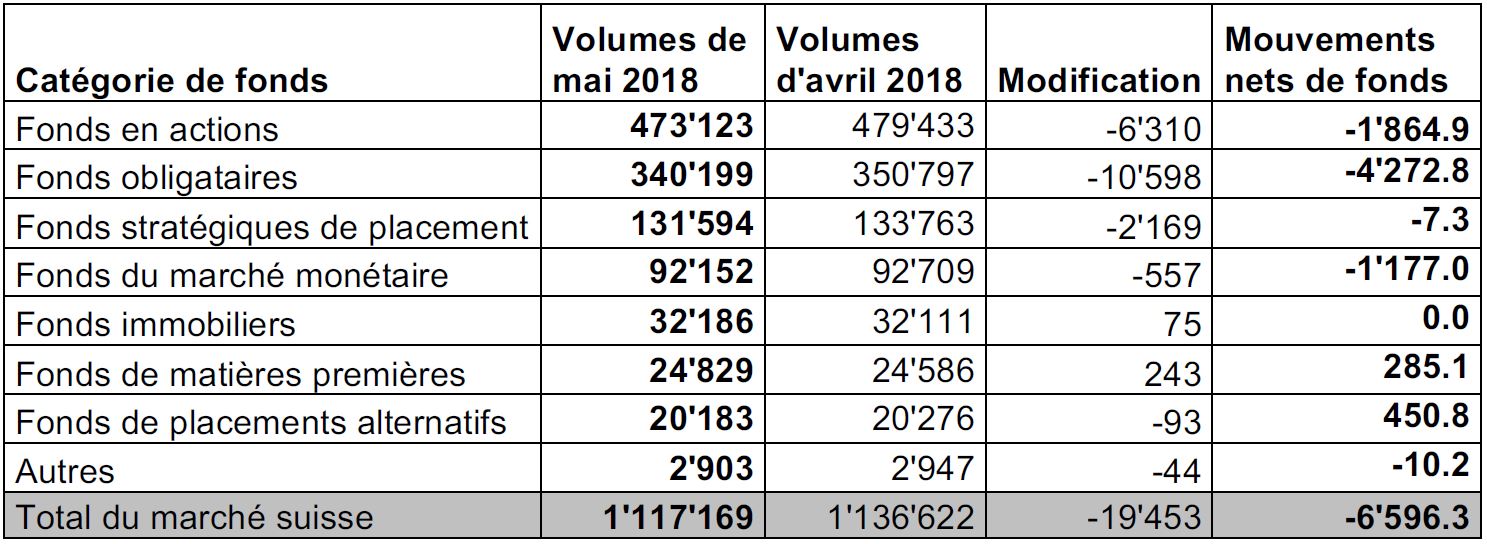 | Catégorie de fonds | Volumes de mai 2018 | Volumes d'avril 2018 | Modification | Mouvements nets de fonds |
|---|---|---|---|---|
| Fonds en actions | 473'123 | 479'433 | -6'310 | -1'864.9 |
| Fonds obligataires | 340'199 | 350'797 | -10'598 | -4'272.8 |
| Fonds stratégiques de placement | 131'594 | 133'763 | -2'169 | -7.3 |
| Fonds du marché monétaire | 92'152 | 92'709 | -557 | -1'177.0 |
| Fonds immobiliers | 32'186 | 32'111 | 75 | 0.0 |
| Fonds de matières premières | 24'829 | 24'586 | 243 | 285.1 |
| Fonds de placements alternatifs | 20'183 | 20'276 | -93 | 450.8 |
| Autres | 2'903 | 2'947 | -44 | -10.2 |
| Total du marché suisse | 1'117'169 | 1'136'622 | -19'453 | -6'596.3 |